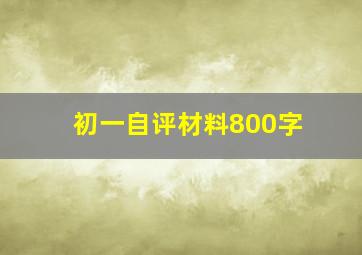 初一自评材料800字